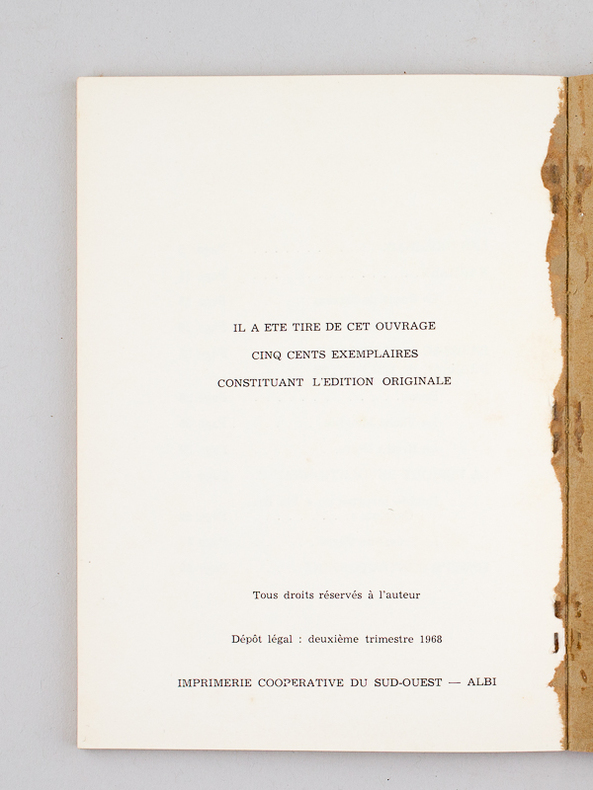 IL A ETE TIRE DE CET OUVRAGE
CINQ CENTS EXEMPLAIRES
CONSTITUANT L'EDITION ORIGINALE

Tous droits réservés à l'auteur

Dépôt légal : deuxième trimestre 1968

IMPRIMERIE COOPERATIVE DU SUD-OUEST — ALBI